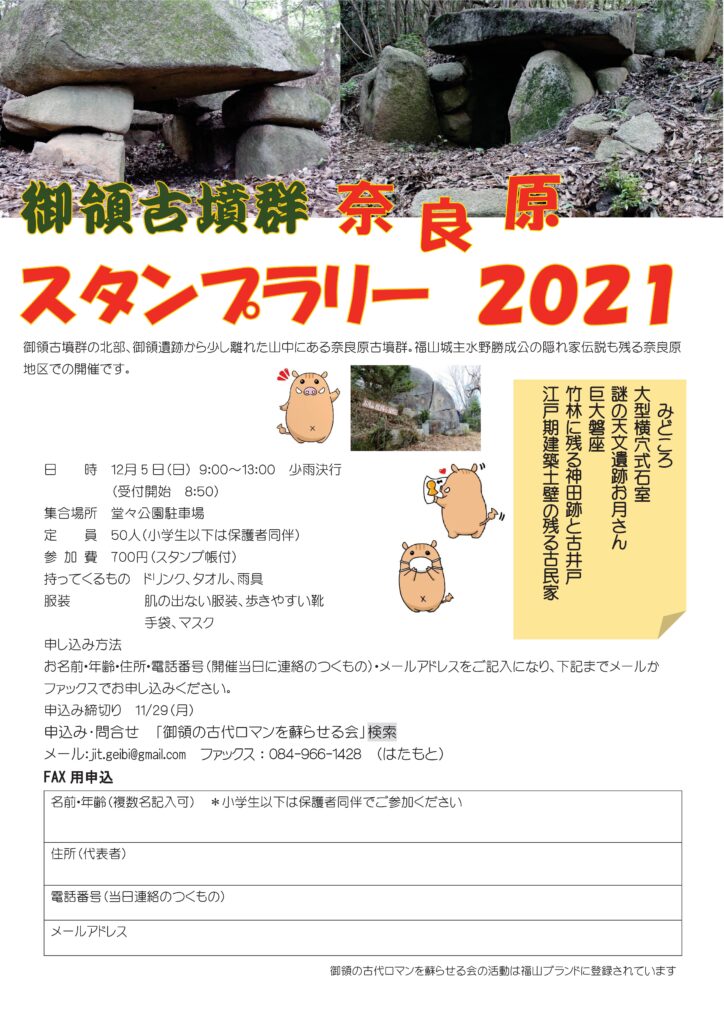 御領古墳群 奈良原

スタンプラリー 2021

御領古墳群の北部、御領遺跡から少し離れた山中にある奈良原古墳群。福山城主水野勝成公の隠れ家伝説も残る奈良原地区での開催です。

みどころ
大型横穴式石室
謎の天文遺跡お月さん
巨大磐座
竹林に残る神田跡と古井戸
江戸期建築土壁の残る古民家

日　　時　12月５日（日）9:00～13:00　少雨決行
（受付開始　8:50）
集合場所　堂々公園駐車場
定　　員　50人（小学生以下は保護者同伴）
参 加 費　700円（スタンプ帳付）
持ってくるもの　ドリンク、タオル、雨具
服装　肌の出ない服装、歩きやすい靴
手袋、マスク
申し込み方法
お名前・年齢・住所・電話番号（開催当日に連絡のつくもの）・メールアドレスをご記入になり、下記までメールかファックスでお申し込みください。
申込み締切り　11/29（月）
申込み・問合せ　「御領の古代ロマンを蘇らせる会」検索
メール：jit.geibi@gmail.com　ファックス：084-966-1428　（はたもと）

FAX 用申込

| 名前・年齢（複数名記入可）　＊小学生以下は保護者同伴でご参加ください |
|---|
| 住所（代表者） |
| 電話番号（当日連絡のつくもの） |
| メールアドレス |

御領の古代ロマンを蘇らせる会の活動は福山ブランドに登録されています